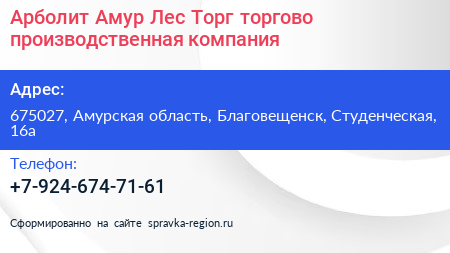 Арболит Амур Лес Торг торгово производственная компания

Адрес:

675027, Амурская область, Благовещенск, Студенческая, 16а

Телефон:

+7-924-674-71-61

Сформированно на сайте spravka-region.ru